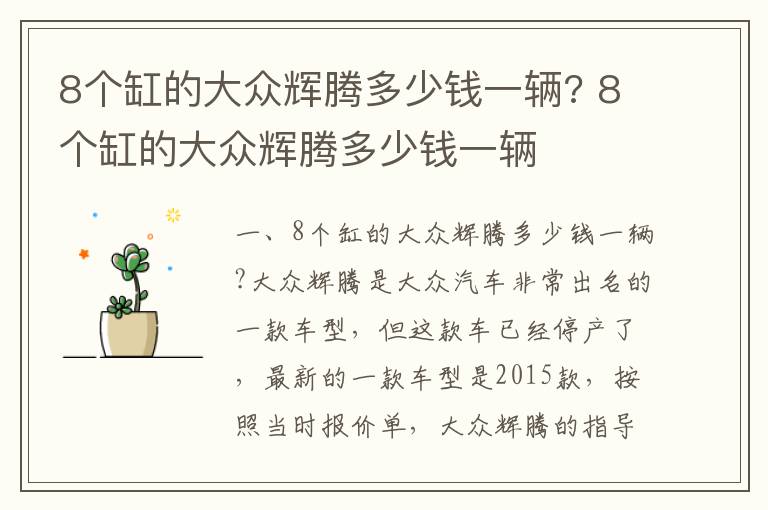 8个缸的大众辉腾多少钱一辆？8个缸的大众辉腾多少钱一辆

一、8个缸的大众辉腾多少钱一辆?大众辉腾是大众汽车非常出名的一款车型，但这款车已经停产了，最新的一款车型是2015款，按照当时报价单，大众辉腾的指导